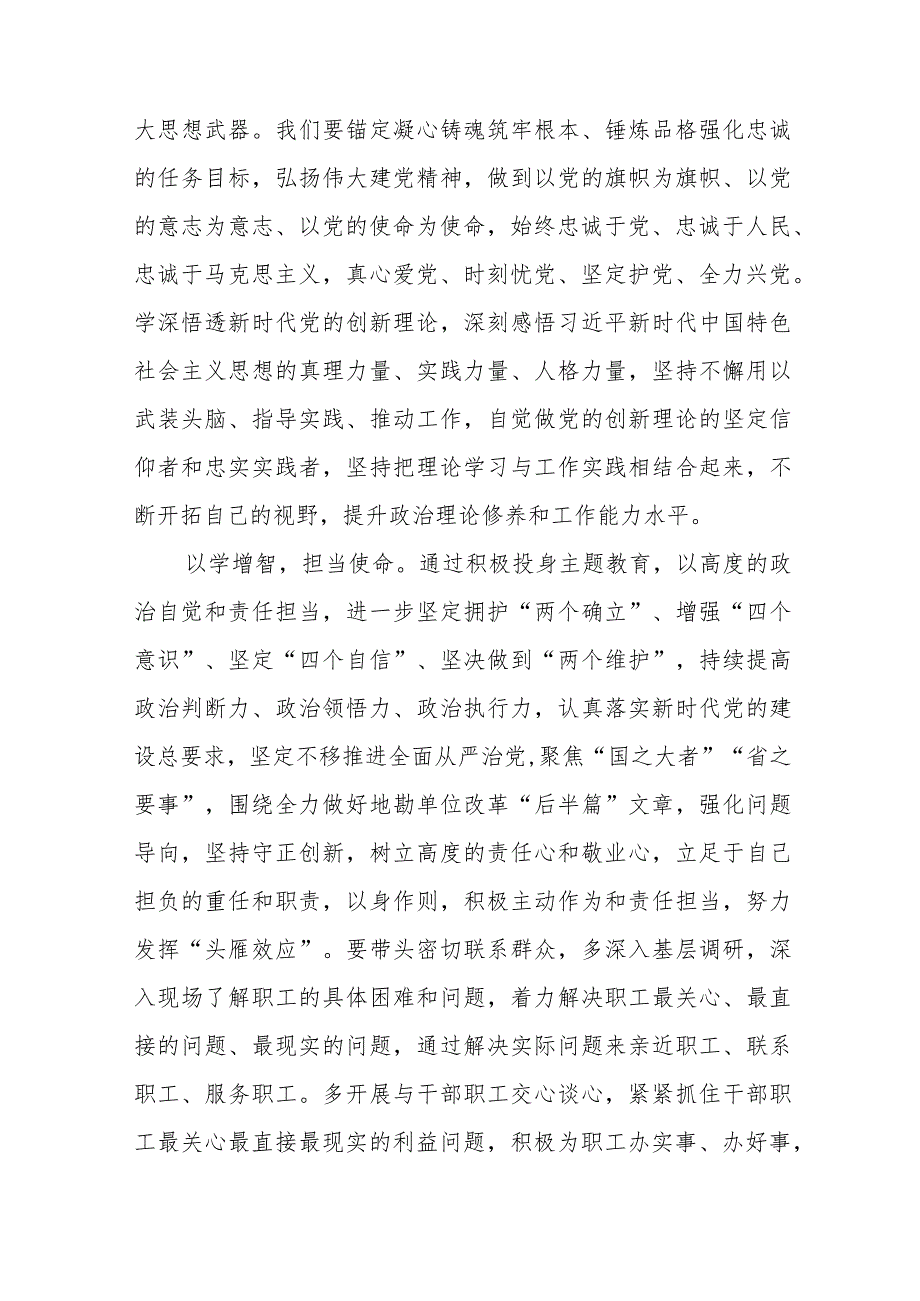 大思想武器。我们要锚定凝心铸魂筑牢根本、锤炼品格强化忠诚的任务目标，弘扬伟大建党精神，做到以党的旗帜为旗帜、以党的意志为意志、以党的使命为使命，始终忠诚于党、忠诚于人民、忠诚于马克思主义，真心爱党、时刻忧党、坚定护党、全力兴党。学深悟透新时代党的创新理论，深刻感悟习近平新时代中国特色社会主义思想的真理力量、实践力量、人格力量，坚持不懈用以武装头脑、指导实践、推动工作，自觉做党的创新理论的坚定信仰者和忠实实践者，坚持把理论学习与工作实践相结合起来，不断开拓自己的视野，提升政治理论修养和工作能力水平。

以学增智，担当使命。通过积极投身主题教育，以高度的政治自觉和责任担当，进一步坚定拥护“两个确立”、增强“四个意识”、坚定“四个自信”、坚决做到“两个维护”，持续提高政治判断力、政治领悟力、政治执行力，认真落实新时代党的建设总要求，坚定不移推进全面从严治党，聚焦“国之大者”“省之要事”，围绕全力做好地勘单位改革“后半篇”文章，强化问题导向，坚持守正创新，树立高度的责任心和敬业心，立足于自己担负的重任和职责，以身作则，积极主动作为和责任担当，努力发挥“头雁效应”。要带头密切联系群众，多深入基层调研，深入现场了解职工的具体困难和问题，着力解决职工最关心、最直接的问题、最现实的问题，通过解决实际问题来亲近职工、联系职工、服务职工。多开展与干部职工交心谈心，紧紧抓住干部职工最关心最直接最现实的利益问题，积极为职工办实事、办好事，